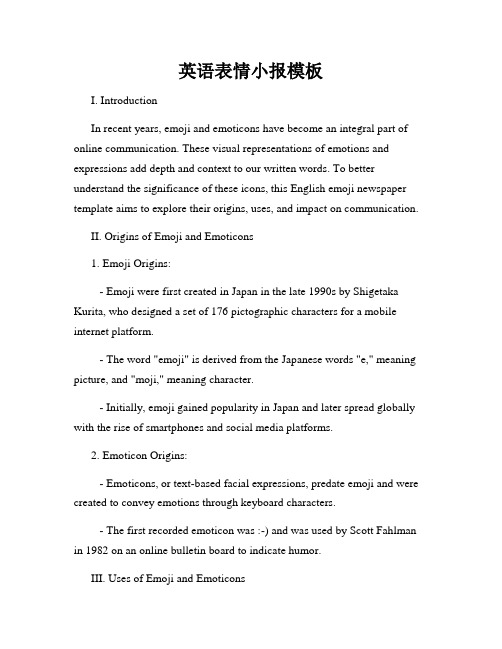 英语表情小报模板

I. Introduction

In recent years, emoji and emoticons have become an integral part of online communication. These visual representations of emotions and expressions add depth and context to our written words. To better understand the significance of these icons, this English emoji newspaper template aims to explore their origins, uses, and impact on communication.

II. Origins of Emoji and Emoticons

1. Emoji Origins:

- Emoji were first created in Japan in the late 1990s by Shigetaka Kurita, who designed a set of 176 pictographic characters for a mobile internet platform.

- The word "emoji" is derived from the Japanese words "e," meaning picture, and "moji," meaning character.

- Initially, emoji gained popularity in Japan and later spread globally with the rise of smartphones and social media platforms.

2. Emoticon Origins:

- Emoticons, or text-based facial expressions, predate emoji and were created to convey emotions through keyboard characters.

- The first recorded emoticon was :-) and was used by Scott Fahlman in 1982 on an online bulletin board to indicate humor.

III. Uses of Emoji and Emoticons